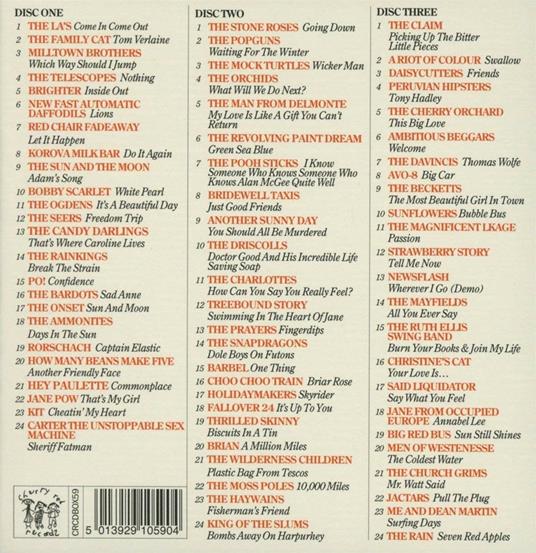 DISC ONE

1 THE LA'S Come In Come Out
2 THE FAMILY CAT Tom Verlaine
3 MILLTOWN BROTHERS Which Way Should I Jump
4 THE TELESCOPES Nothing
5 BRIGHTER Inside Out
6 NEW FAST AUTOMATIC DAFFODILS Lions
7 RED CHAIR FADEAWAY Let It Happen
8 KOROVA MILK BAR Do It Again
9 THE SUN AND THE MOON Adam's Song
10 BOBBY SCARLET White Pearl
11 THE OGDENS It's A Beautiful Day
12 THE SEERS Freedom Trip
13 THE CANDY DARLINGS That's Where Caroline Lives
14 THE RAINKINGS Break The Strain
15 PO! Confidence
16 THE BARDOTS Sad Anne
17 THE ONSET Sun And Moon
18 THE AMMONITES Days In The Sun
19 RORSCHACH Captain Elastic
20 HOW MANY BEANS MAKE FIVE Another Friendly Face
21 HEY PAULETTE Commonplace
22 JANE POW That's My Girl
23 KIT Cheatin' My Heart
24 CARTER THE UNSTOPPABLE SEX MACHINE Sheriff Fatman

cherry red records
CRCDBOX59
5 013929 105904

DISC TWO

1 THE STONE ROSES Going Down
2 THE POPGUNS Waiting For The Winter
3 THE MOCK TURTLES Wicker Man
4 THE ORCHIDS What Will We Do Next?
5 THE MAN FROM DELMONTE My Love Is Like A Gift You Can't Return
6 THE REVOLVING PAINT DREAM Green Sea Blue
7 THE POOH STICKS I Know Someone Who Knows Someone Who Knows Alan McGee Quite Well
8 BRIDEWELL TAXIS Just Good Friends
9 ANOTHER SUNNY DAY You Should All Be Murdered
10 THE DRISCOLLS Doctor Good And His Incredible Life Saving Soap
11 THE CHARLOTTES How Can You Say You Really Feel?
12 TREEBOUND STORY Swimming In The Heart Of Jane
13 THE PRAYERS Fingerdips
14 THE SNAPDRAGONS Dole Boys On Futons
15 BARBEL One Thing
16 CHOO CHOO TRAIN Briar Rose
17 HOLIDAYMAKERS Skyrider
18 FALLOVER 24 It's Up To You
19 THRILLED SKINNY Biscuits In A Tin
20 BRIAN A Million Miles
21 THE WILDERNESS CHILDREN Plastic Bag From Tescos
22 THE MOSS POLES 10,000 Miles
23 THE HAYWAINS Fisherman's Friend
24 KING OF THE SLUMS Bombs Away On Harpurhey

DISC THREE

1 THE CLAIM Picking Up The Bitter Little Pieces
2 A RIOT OF COLOUR Swallow
3 DAISYCUTTERS Friends
4 PERUVIAN HIPSTERS Tony Hadley
5 THE CHERRY ORCHARD This Big Love
6 AMBITIOUS BEGGARS Welcome
7 THE DAVINCIS Thomas Wolfe
8 AVO-8 Big Car
9 THE BECKETTS The Most Beautiful Girl In Town
10 SUNFLOWERS Bubble Bus
11 THE MAGNIFICENT LKAGE Passion
12 STRAWBERRY STORY Tell Me Now
13 NEWSFLASH Wherever I Go (Demo)
14 THE MAYFIELDS All You Ever Say
15 THE RUTH ELLIS SWING BAND Burn Your Books & Join My Life
16 CHRISTINE'S CAT Your Love Is...
17 SAID LIQUIDATOR Say What You Feel
18 JANE FROM OCCUPIED EUROPE Annabel Lee
19 BIG RED BUS Sun Still Shines
20 MEN OF WESTENESSE The Coldest Water
21 THE CHURCH GRIMS Mr. Watt Said
22 JACTARS Pull The Plug
23 ME AND DEAN MARTIN Surfing Days
24 THE RAIN Seven Red Apples